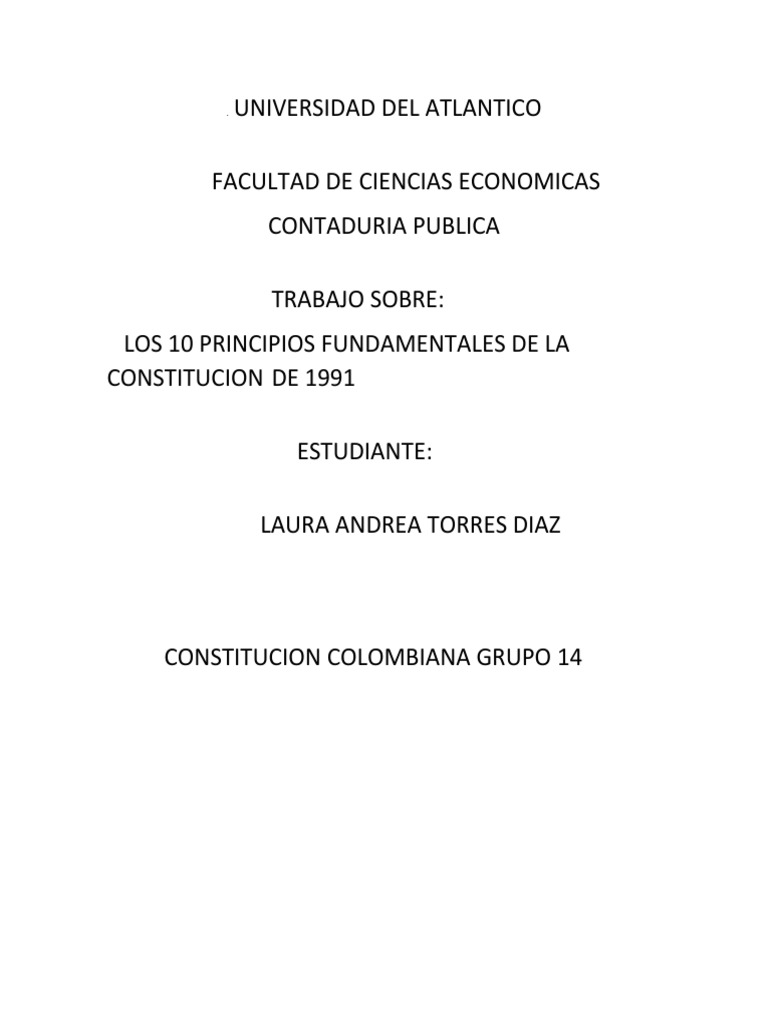 UNIVERSIDAD DEL ATLANTICO

FACULTAD DE CIENCIAS ECONOMICAS

CONTADURIA PUBLICA

TRABAJO SOBRE:

LOS 10 PRINCIPIOS FUNDAMENTALES DE LA CONSTITUCION DE 1991

ESTUDIANTE:

LAURA ANDREA TORRES DIAZ

CONSTITUCION COLOMBIANA GRUPO 14